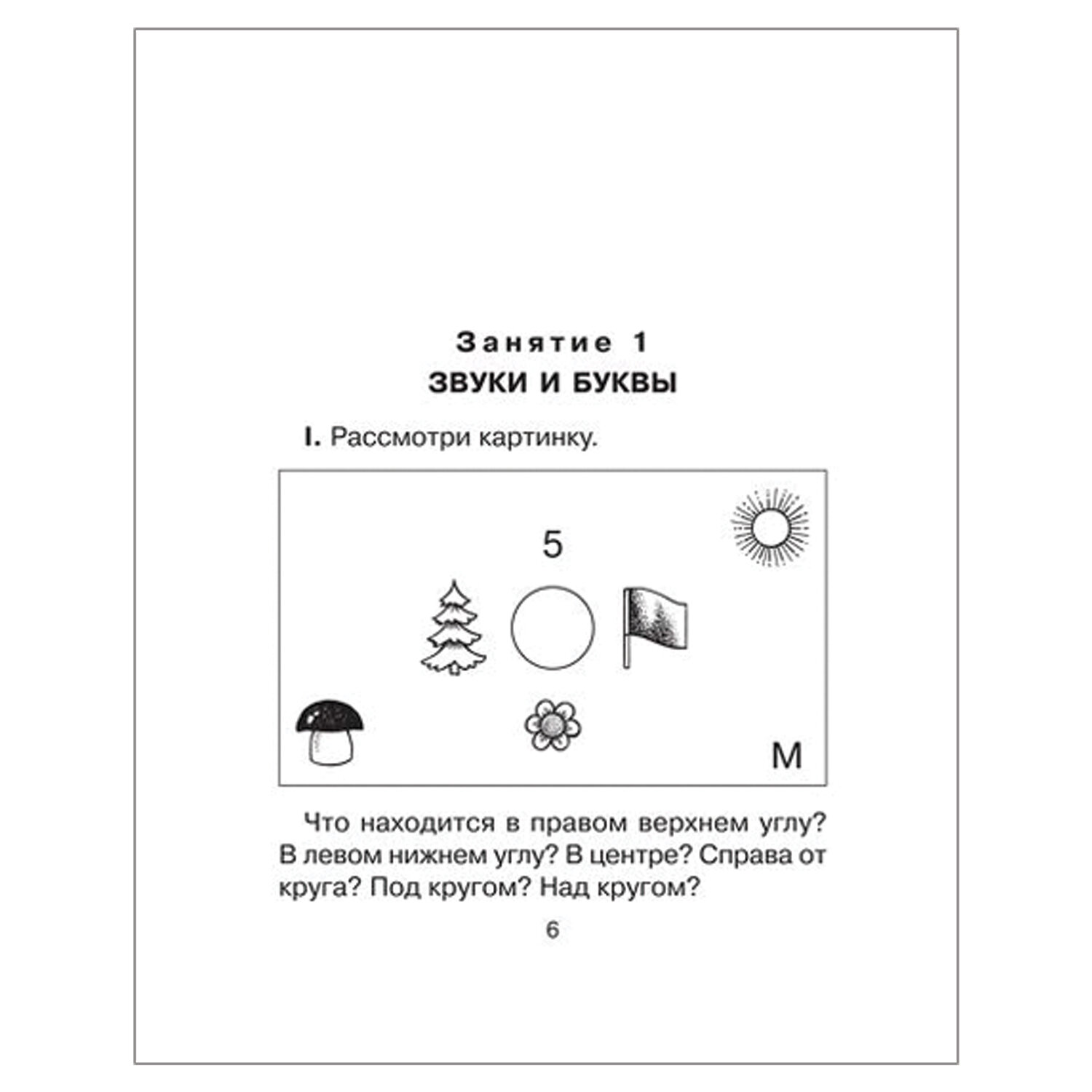 Занятие 1
ЗВУКИ И БУКВЫ

I. Рассмотри картинку.

5

М

Что находится в правом верхнем углу? В левом нижнем углу? В центре? Справа от круга? Под кругом? Над кругом?

6